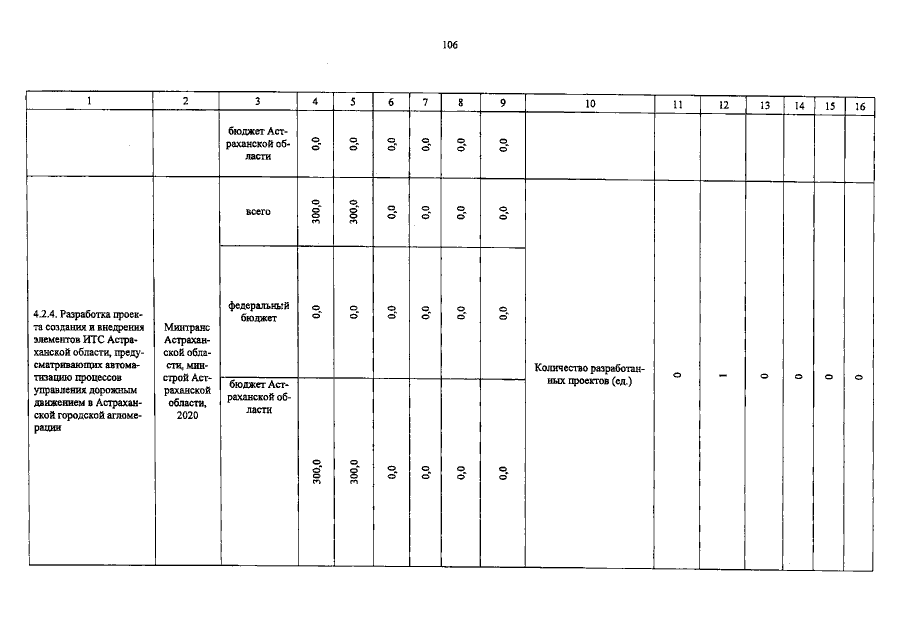 106

| 1 | 2 | 3 | 4 | 5 | 6 | 7 | 8 | 9 | 10 | 11 | 12 | 13 | 14 | 15 | 16 |
|---|---|---|---|---|---|---|---|---|---|---|---|---|---|---|---|
| | | бюджет Астраханской области | 0,0 | 0,0 | 0,0 | 0,0 | 0,0 | 0,0 | | | | | | | |
| 4.2.4. Разработка проекта создания и внедрения элементов ИТС Астраханской области, предусматривающих автоматизацию процессов управления дорожным движением в Астраханской городской агломерации | Минтранс Астраханской области, минстрой Астраханской области, 2020 | всего | 300,0 | 300,0 | 0,0 | 0,0 | 0,0 | 0,0 | Количество разработанных проектов (ед.) | 0 | 1 | 0 | 0 | 0 | 0 |
| | | федеральный бюджет | 0,0 | 0,0 | 0,0 | 0,0 | 0,0 | 0,0 | | | | | | | |
| | | бюджет Астраханской области | 300,0 | 300,0 | 0,0 | 0,0 | 0,0 | 0,0 | | | | | | | |